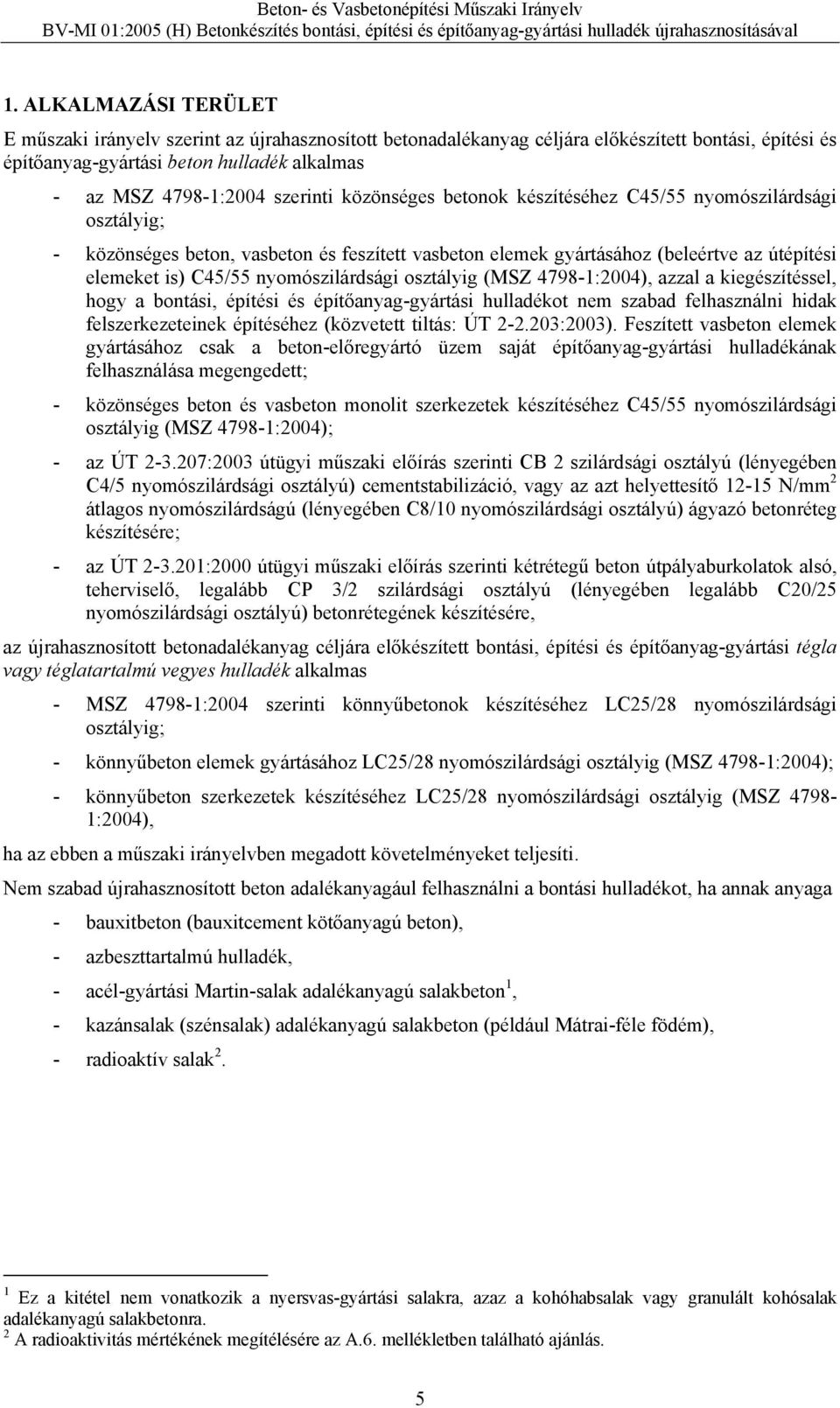 Beton- és Vasbetonépítési Műszaki Irányelv
BV-MI 01:2005 (H) Betonkészítés bontási, építési és építőanyag-gyártási hulladék újrahasznosításával

1. ALKALMAZÁSI TERÜLET

E műszaki irányelv szerint az újrahasznosított betonadalékanyag céljára előkészített bontási, építési és építőanyag-gyártási beton hulladék alkalmas

- az MSZ 4798-1:2004 szerinti közönséges betonok készítéséhez C45/55 nyomószilárdsági osztályig;

- közönséges beton, vasbeton és feszített vasbeton elemek gyártásához (beleértve az útépítési elemeket is) C45/55 nyomószilárdsági osztályig (MSZ 4798-1:2004), azzal a kiegészítéssel, hogy a bontási, építési és építőanyag-gyártási hulladékot nem szabad felhasználni hidak felszerkezeteinek építéséhez (közvetett tiltás: ÚT 2-2.203:2003). Feszített vasbeton elemek gyártásához csak a beton-előregyártó üzem saját építőanyag-gyártási hulladékának felhasználása megengedett;

- közönséges beton és vasbeton monolit szerkezetek készítéséhez C45/55 nyomószilárdsági osztályig (MSZ 4798-1:2004);

- az ÚT 2-3.207:2003 útügyi műszaki előírás szerinti CB 2 szilárdsági osztályú (lényegében C4/5 nyomószilárdsági osztályú) cementstabilizáció, vagy az azt helyettesítő 12-15 N/mm$^2$ átlagos nyomószilárdságú (lényegében C8/10 nyomószilárdsági osztályú) ágyazó betonréteg készítésére;

- az ÚT 2-3.201:2000 útügyi műszaki előírás szerinti kétrétegű beton útpályaburkolatok alsó, teherviselő, legalább CP 3/2 szilárdsági osztályú (lényegében legalább C20/25 nyomószilárdsági osztályú) betonrétegének készítésére,

az újrahasznosított betonadalékanyag céljára előkészített bontási, építési és építőanyag-gyártási tégla vagy téglatartalmú vegyes hulladék alkalmas

- MSZ 4798-1:2004 szerinti könnyűbetonok készítéséhez LC25/28 nyomószilárdsági osztályig;

- könnyűbeton elemek gyártásához LC25/28 nyomószilárdsági osztályig (MSZ 4798-1:2004);

- könnyűbeton szerkezetek készítéséhez LC25/28 nyomószilárdsági osztályig (MSZ 4798-1:2004),

ha az ebben a műszaki irányelvben megadott követelményeket teljesíti.

Nem szabad újrahasznosított beton adalékanyagául felhasználni a bontási hulladékot, ha annak anyaga

- bauxitbeton (bauxitcement kötőanyagú beton),

- azbeszttartalmú hulladék,

- acél-gyártási Martin-salak adalékanyagú salakbeton $^1$,

- kazánsalak (szénsalak) adalékanyagú salakbeton (például Mátrai-féle födém),

- radioaktív salak $^2$.

$^1$ Ez a kitétel nem vonatkozik a nyersvas-gyártási salakra, azaz a kohóhabsalak vagy granulált kohósalak adalékanyagú salakbetonra.
$^2$ A radioaktivitás mértékének megítélésére az A.6. mellékletben található ajánlás.

5